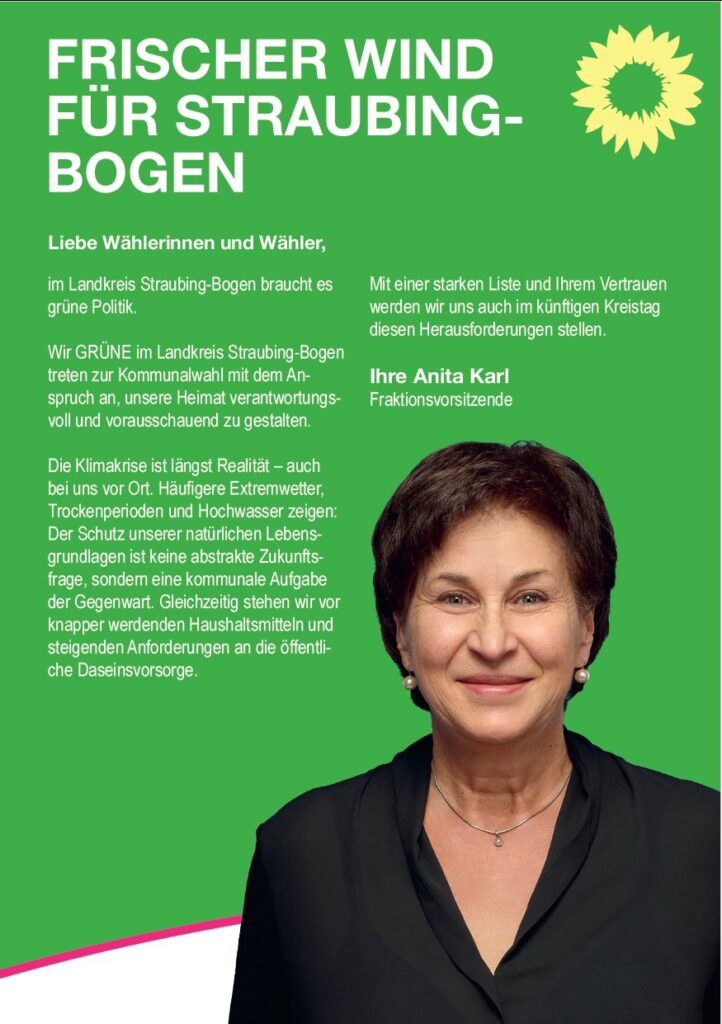 FRISCHER WIND FÜR STRAUBING-BOGEN

Liebe Wählerinnen und Wähler,

im Landkreis Straubing-Bogen braucht es grüne Politik.

Wir GRÜNE im Landkreis Straubing-Bogen treten zur Kommunalwahl mit dem Anspruch an, unsere Heimat verantwortungsvoll und vorausschauend zu gestalten.

Die Klimakrise ist längst Realität – auch bei uns vor Ort. Häufigere Extremwetter, Trockenperioden und Hochwasser zeigen: Der Schutz unserer natürlichen Lebensgrundlagen ist keine abstrakte Zukunftsfrage, sondern eine kommunale Aufgabe der Gegenwart. Gleichzeitig stehen wir vor knapper werdenden Haushaltsmitteln und steigenden Anforderungen an die öffentliche Daseinsvorsorge.

Mit einer starken Liste und Ihrem Vertrauen werden wir uns auch im künftigen Kreistag diesen Herausforderungen stellen.

Ihre Anita Karl
Fraktionsvorsitzende